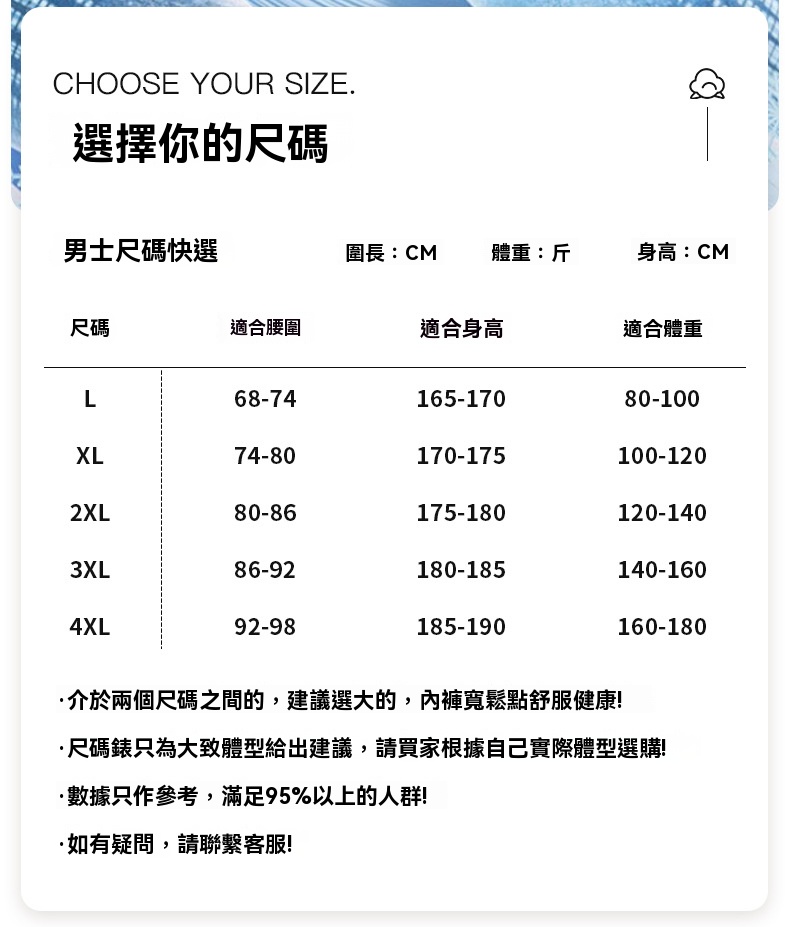 CHOOSE YOUR SIZE.

選擇你的尺碼

男士尺碼快選　圍長：CM　體重：斤　身高：CM

| 尺碼 | 適合腰圍 | 適合身高 | 適合體重 |
|---|---|---|---|
| L | 68-74 | 165-170 | 80-100 |
| XL | 74-80 | 170-175 | 100-120 |
| 2XL | 80-86 | 175-180 | 120-140 |
| 3XL | 86-92 | 180-185 | 140-160 |
| 4XL | 92-98 | 185-190 | 160-180 |

·介於兩個尺碼之間的，建議選大的，內褲寬鬆點舒服健康!

·尺碼錶只為大致體型給出建議，請買家根據自己實際體型選購!

·數據只作參考，滿足95%以上的人群!

·如有疑問，請聯繫客服!